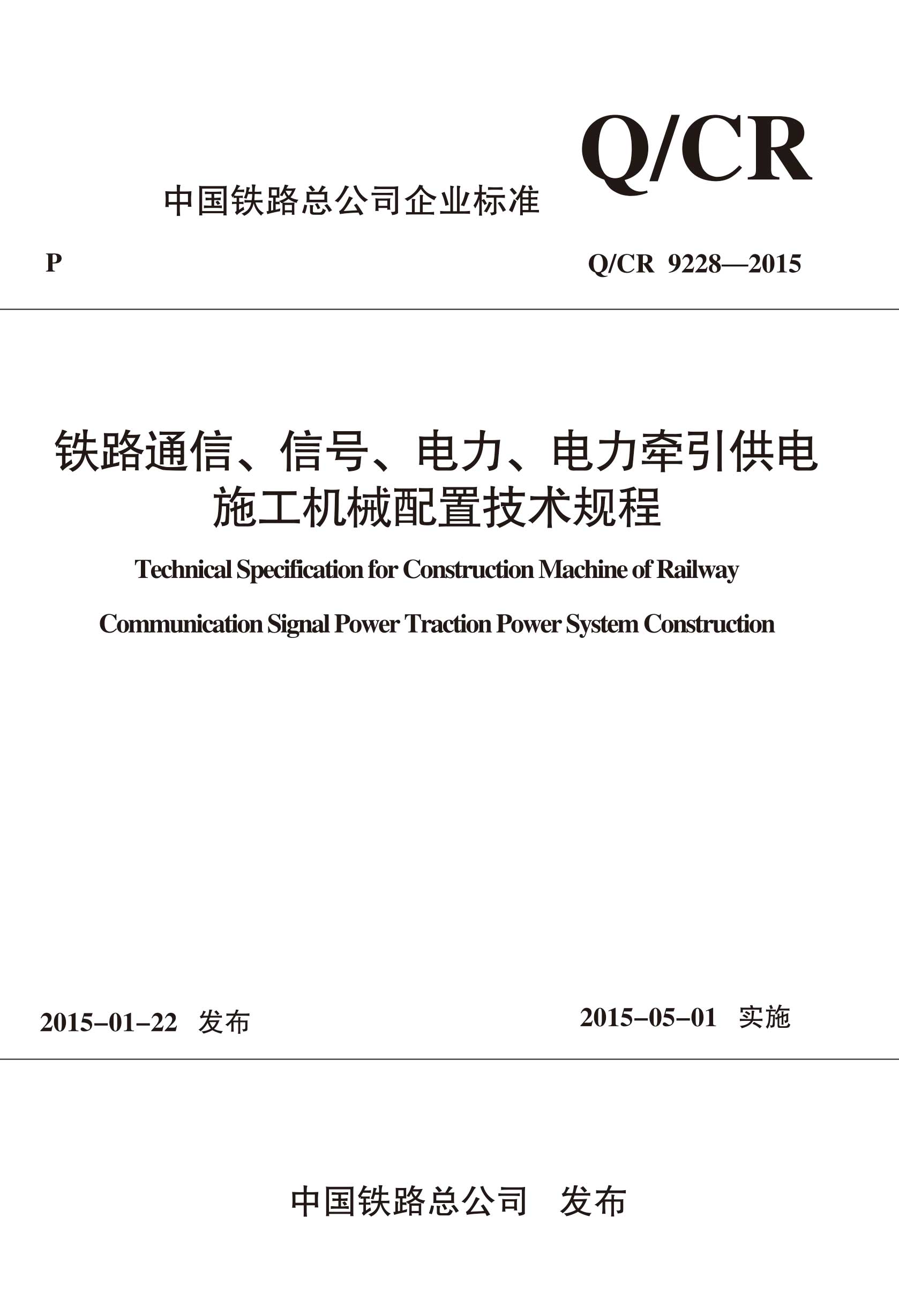 Q/CR

中国铁路总公司企业标准

P

Q/CR 9228—2015

铁路通信、信号、电力、电力牵引供电施工机械配置技术规程

Technical Specification for Construction Machine of Railway Communication Signal Power Traction Power System Construction

2015-01-22 发布

2015-05-01 实施

中国铁路总公司 发布